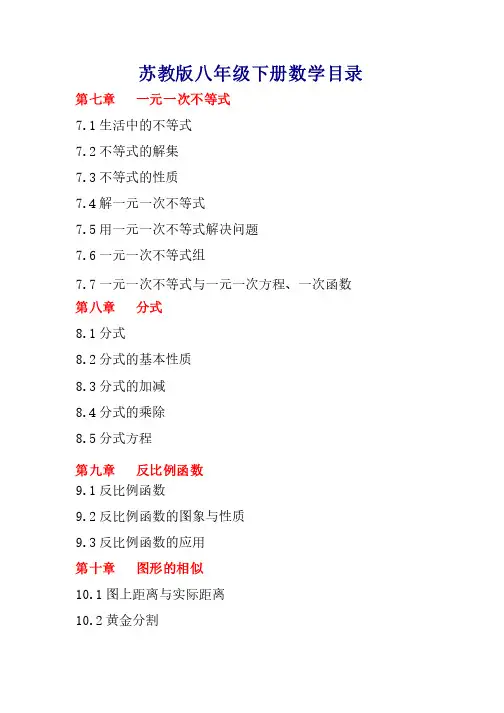 苏教版八年级下册数学目录

第七章　一元一次不等式

7.1 生活中的不等式

7.2 不等式的解集

7.3 不等式的性质

7.4 解一元一次不等式

7.5 用一元一次不等式解决问题

7.6 一元一次不等式组

7.7 一元一次不等式与一元一次方程、一次函数

第八章　分式

8.1 分式

8.2 分式的基本性质

8.3 分式的加减

8.4 分式的乘除

8.5 分式方程

第九章　反比例函数

9.1 反比例函数

9.2 反比例函数的图象与性质

9.3 反比例函数的应用

第十章　图形的相似

10.1 图上距离与实际距离

10.2 黄金分割